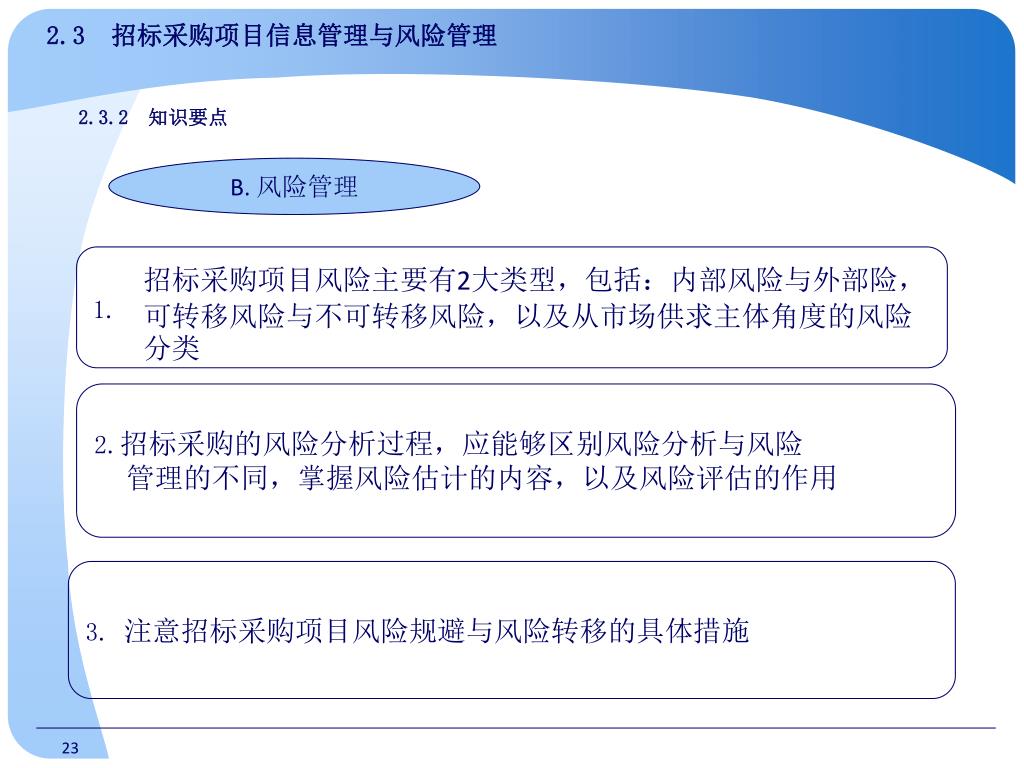 2.3 招标采购项目信息管理与风险管理

2.3.2 知识要点

B. 风险管理

1. 招标采购项目风险主要有2大类型，包括：内部风险与外部险，可转移风险与不可转移风险，以及从市场供求主体角度的风险分类

2. 招标采购的风险分析过程，应能够区别风险分析与风险管理的不同，掌握风险估计的内容，以及风险评估的作用

3. 注意招标采购项目风险规避与风险转移的具体措施

23